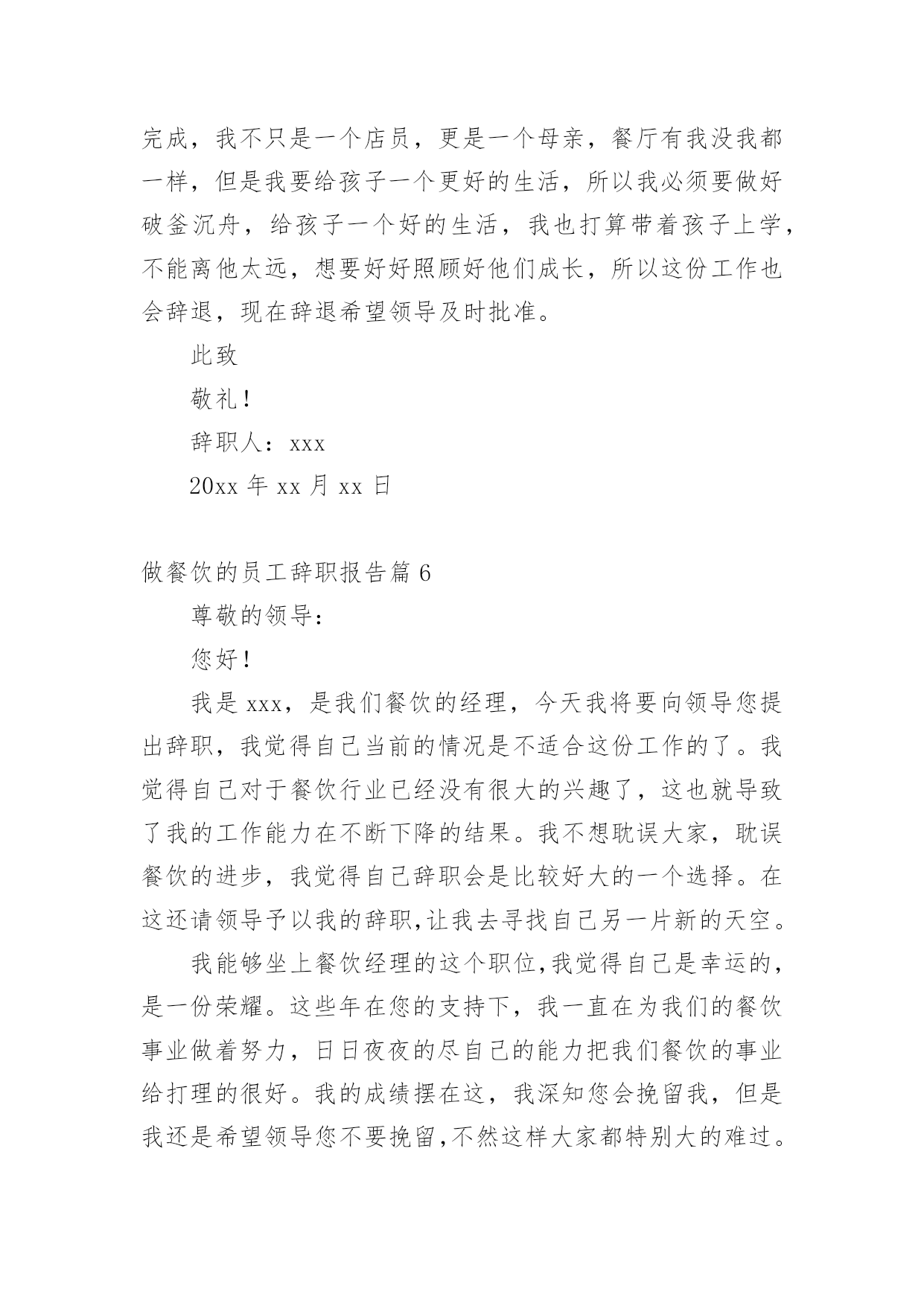 完成，我不只是一个店员，更是一个母亲，餐厅有我没我都一样，但是我要给孩子一个更好的生活，所以我必须要做好破釜沉舟，给孩子一个好的生活，我也打算带着孩子上学，不能离他太远，想要好好照顾好他们成长，所以这份工作也会辞退，现在辞退希望领导及时批准。

此致

敬礼！

辞职人：xxx

20xx 年 xx 月 xx 日

做餐饮的员工辞职报告篇 6

尊敬的领导：

您好！

我是 xxx，是我们餐饮的经理，今天我将要向领导您提出辞职，我觉得自己当前的情况是不适合这份工作的了。我觉得自己对于餐饮行业已经没有很大的兴趣了，这也就导致了我的工作能力在不断下降的结果。我不想耽误大家，耽误餐饮的进步，我觉得自己辞职会是比较好大的一个选择。在这还请领导予以我的辞职,让我去寻找自己另一片新的天空。

我能够坐上餐饮经理的这个职位,我觉得自己是幸运的，是一份荣耀。这些年在您的支持下，我一直在为我们的餐饮事业做着努力，日日夜夜的尽自己的能力把我们餐饮的事业给打理的很好。我的成绩摆在这，我深知您会挽留我，但是我还是希望领导您不要挽留,不然这样大家都特别大的难过。